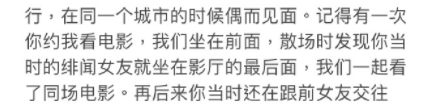 行，在同一个城市的时候偶而见面。记得有一次你约我看电影，我们坐在前面，散场时发现你当时的绯闻女友就坐在影厅的最后面，我们一起看了同场电影。再后来你当时还在跟前女友交往